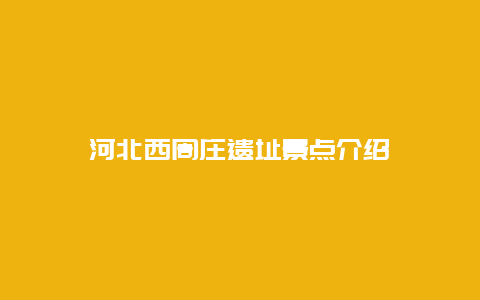 河北西周庄遗址景点介绍